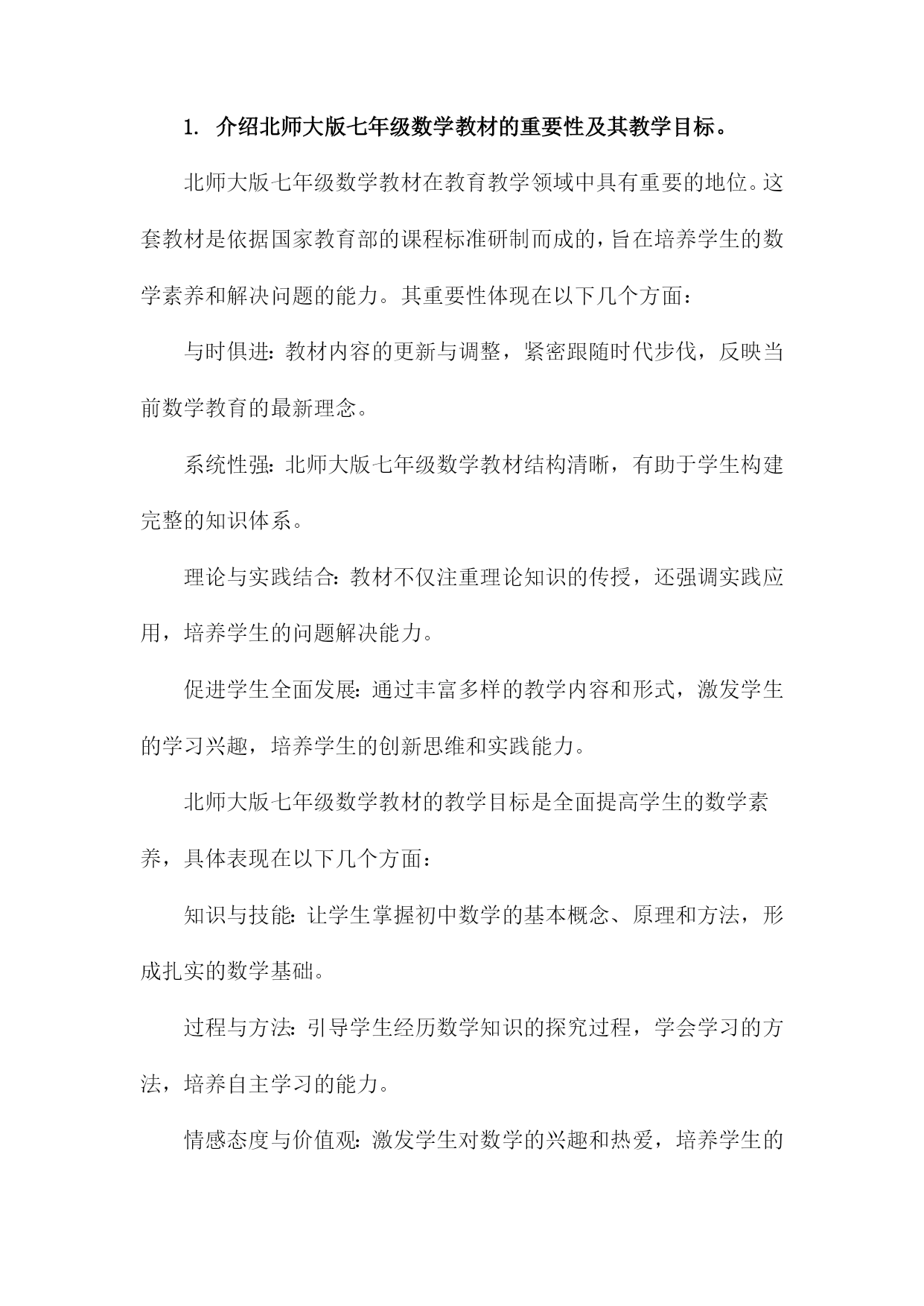 1. 介绍北师大版七年级数学教材的重要性及其教学目标。

北师大版七年级数学教材在教育教学领域中具有重要的地位。这套教材是依据国家教育部的课程标准研制而成的，旨在培养学生的数学素养和解决问题的能力。其重要性体现在以下几个方面：

与时俱进：教材内容的更新与调整，紧密跟随时代步伐，反映当前数学教育的最新理念。

系统性强：北师大版七年级数学教材结构清晰，有助于学生构建完整的知识体系。

理论与实践结合：教材不仅注重理论知识的传授，还强调实践应用，培养学生的问题解决能力。

促进学生全面发展：通过丰富多样的教学内容和形式，激发学生的学习兴趣，培养学生的创新思维和实践能力。

北师大版七年级数学教材的教学目标是全面提高学生的数学素养，具体表现在以下几个方面：

知识与技能：让学生掌握初中数学的基本概念、原理和方法，形成扎实的数学基础。

过程与方法：引导学生经历数学知识的探究过程，学会学习的方法，培养自主学习的能力。

情感态度与价值观：激发学生对数学的兴趣和热爱，培养学生的